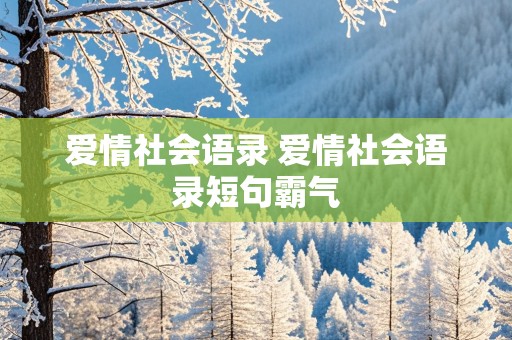 爱情社会语录 爱情社会语录短句霸气